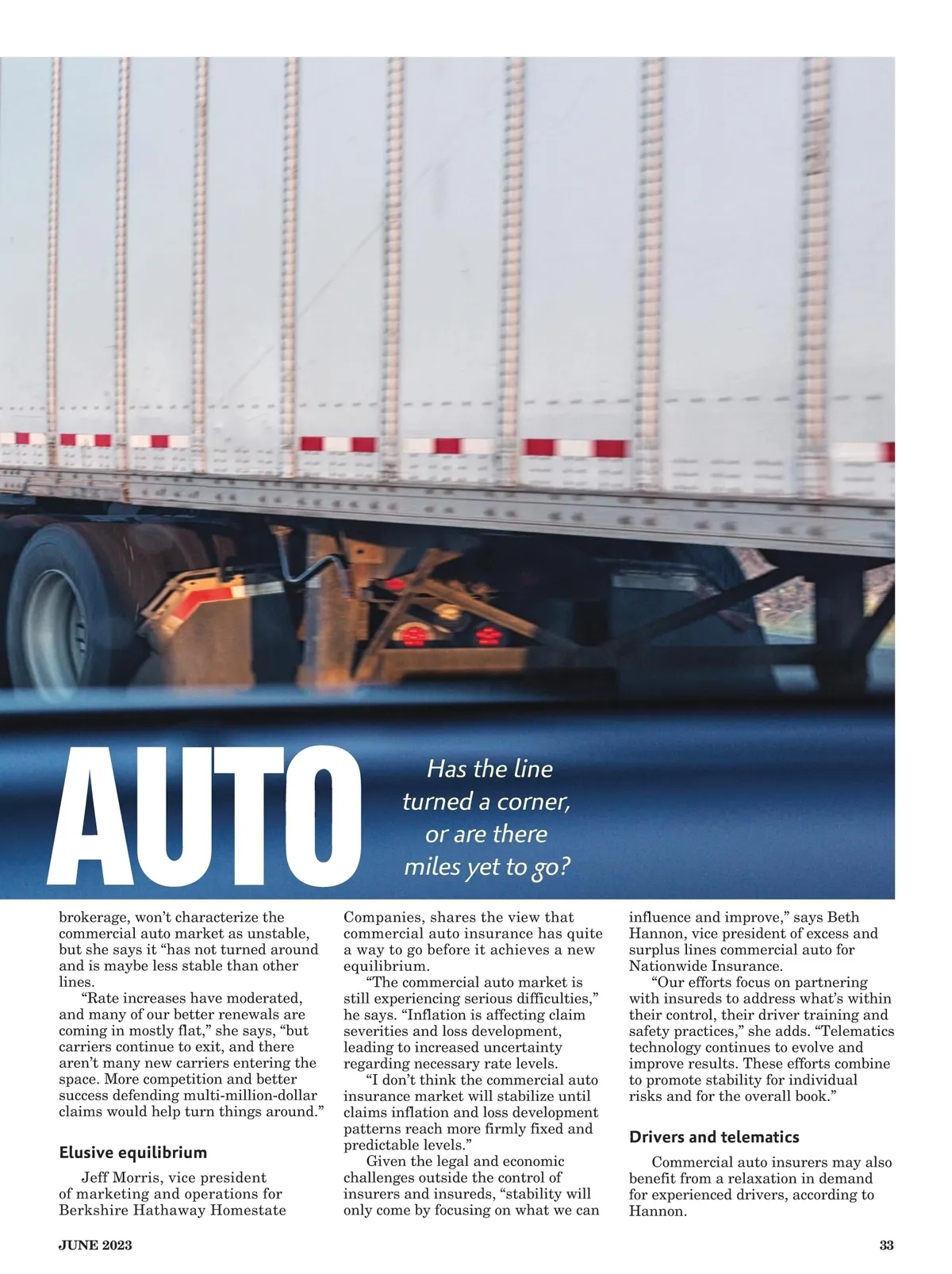 AUTO

Has the line turned a corner, or are there miles yet to go?

brokerage, won't characterize the commercial auto market as unstable, but she says it "has not turned around and is maybe less stable than other lines.

"Rate increases have moderated, and many of our better renewals are coming in mostly flat," she says, "but carriers continue to exit, and there aren't many new carriers entering the space. More competition and better success defending multi-million-dollar claims would help turn things around."

Elusive equilibrium

Jeff Morris, vice president of marketing and operations for Berkshire Hathaway Homestate Companies, shares the view that commercial auto insurance has quite a way to go before it achieves a new equilibrium.

"The commercial auto market is still experiencing serious difficulties," he says. "Inflation is affecting claim severities and loss development, leading to increased uncertainty regarding necessary rate levels.

"I don't think the commercial auto insurance market will stabilize until claims inflation and loss development patterns reach more firmly fixed and predictable levels."

Given the legal and economic challenges outside the control of insurers and insureds, "stability will only come by focusing on what we can influence and improve," says Beth Hannon, vice president of excess and surplus lines commercial auto for Nationwide Insurance.

"Our efforts focus on partnering with insureds to address what's within their control, their driver training and safety practices," she adds. "Telematics technology continues to evolve and improve results. These efforts combine to promote stability for individual risks and for the overall book."

Drivers and telematics

Commercial auto insurers may also benefit from a relaxation in demand for experienced drivers, according to Hannon.

JUNE 2023

33